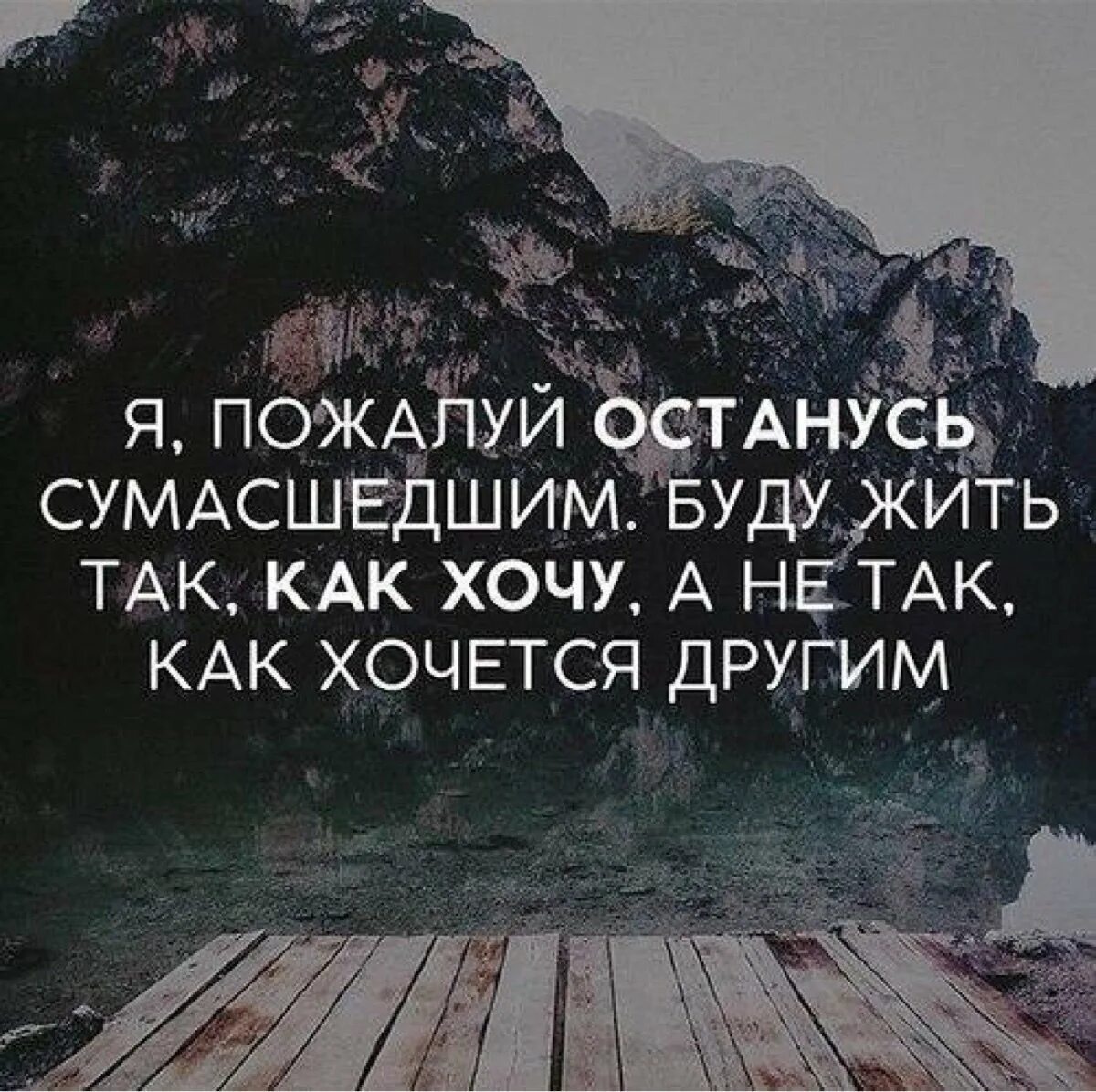 Я, ПОЖАЛУЙ ОСТАНУСЬ СУМАСШЕДШИМ. БУДУ ЖИТЬ ТАК, КАК ХОЧУ, А НЕ ТАК, КАК ХОЧЕТСЯ ДРУГИМ